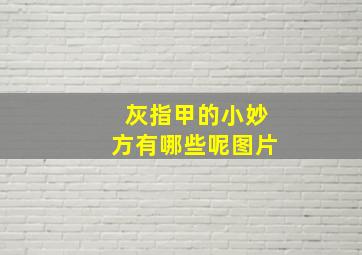 灰指甲的小妙方有哪些呢图片